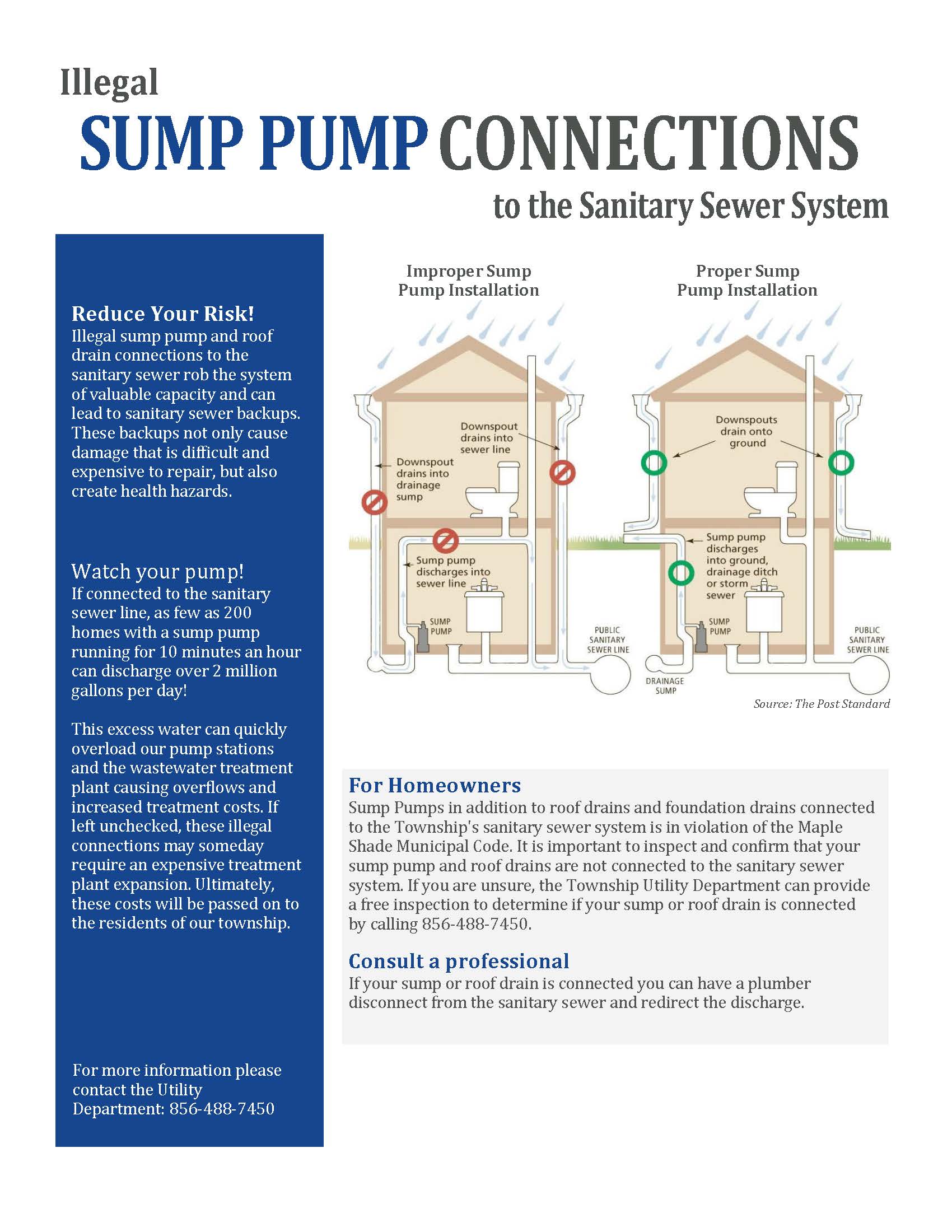 Illegal
SUMP PUMP CONNECTIONS
to the Sanitary Sewer System

Reduce Your Risk!
Illegal sump pump and roof drain connections to the sanitary sewer rob the system of valuable capacity and can lead to sanitary sewer backups. These backups not only cause damage that is difficult and expensive to repair, but also create health hazards.

Watch your pump!
If connected to the sanitary sewer line, as few as 200 homes with a sump pump running for 10 minutes an hour can discharge over 2 million gallons per day!

This excess water can quickly overload our pump stations and the wastewater treatment plant causing overflows and increased treatment costs. If left unchecked, these illegal connections may someday require an expensive treatment plant expansion. Ultimately, these costs will be passed on to the residents of our township.

For more information please contact the Utility Department: 856-488-7450

Improper Sump Pump Installation

Downspout drains into sewer line
Downspout drains into drainage sump
Sump pump discharges into sewer line
SUMP PUMP
PUBLIC SANITARY SEWER LINE

Proper Sump Pump Installation

Downspouts drain onto ground
Sump pump discharges into ground, drainage ditch or storm sewer
SUMP PUMP
PUBLIC SANITARY SEWER LINE
DRAINAGE SUMP

Source: The Post Standard

For Homeowners
Sump Pumps in addition to roof drains and foundation drains connected to the Township's sanitary sewer system is in violation of the Maple Shade Municipal Code. It is important to inspect and confirm that your sump pump and roof drains are not connected to the sanitary sewer system. If you are unsure, the Township Utility Department can provide a free inspection to determine if your sump or roof drain is connected by calling 856-488-7450.

Consult a professional
If your sump or roof drain is connected you can have a plumber disconnect from the sanitary sewer and redirect the discharge.